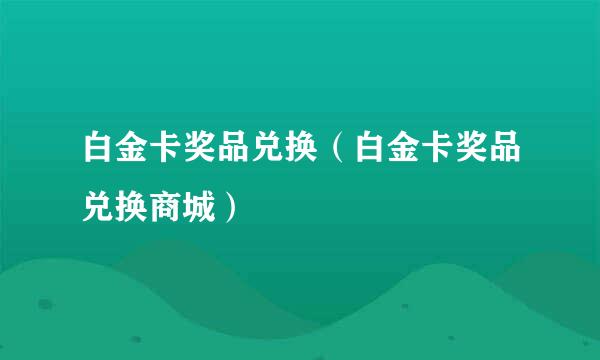 白金卡奖品兑换（白金卡奖品兑换商城）